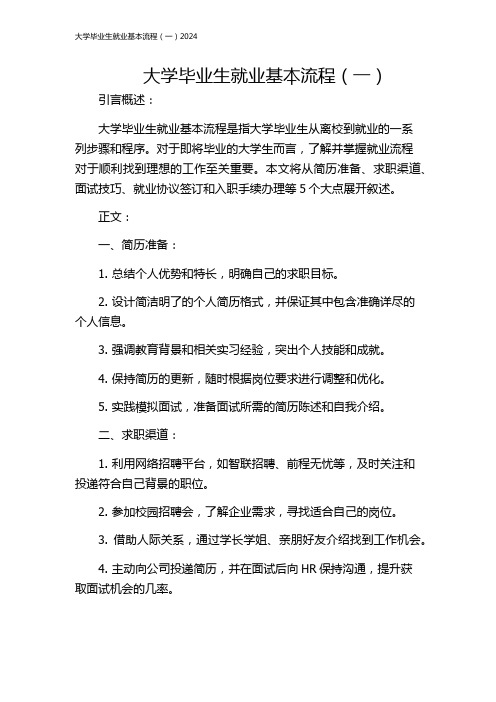 大学毕业生就业基本流程（一）2024

大学毕业生就业基本流程（一）

引言概述：

大学毕业生就业基本流程是指大学毕业生从离校到就业的一系列步骤和程序。对于即将毕业的大学生而言，了解并掌握就业流程对于顺利找到理想的工作至关重要。本文将从简历准备、求职渠道、面试技巧、就业协议签订和入职手续办理等 5 个大点展开叙述。

正文：

一、简历准备：

1. 总结个人优势和特长，明确自己的求职目标。

2. 设计简洁明了的个人简历格式，并保证其中包含准确详尽的个人信息。

3. 强调教育背景和相关实习经验，突出个人技能和成就。

4. 保持简历的更新，随时根据岗位要求进行调整和优化。

5. 实践模拟面试，准备面试所需的简历陈述和自我介绍。

二、求职渠道：

1. 利用网络招聘平台，如智联招聘、前程无忧等，及时关注和投递符合自己背景的职位。

2. 参加校园招聘会，了解企业需求，寻找适合自己的岗位。

3. 借助人际关系，通过学长学姐、亲朋好友介绍找到工作机会。

4. 主动向公司投递简历，并在面试后向 HR 保持沟通，提升获取面试机会的几率。